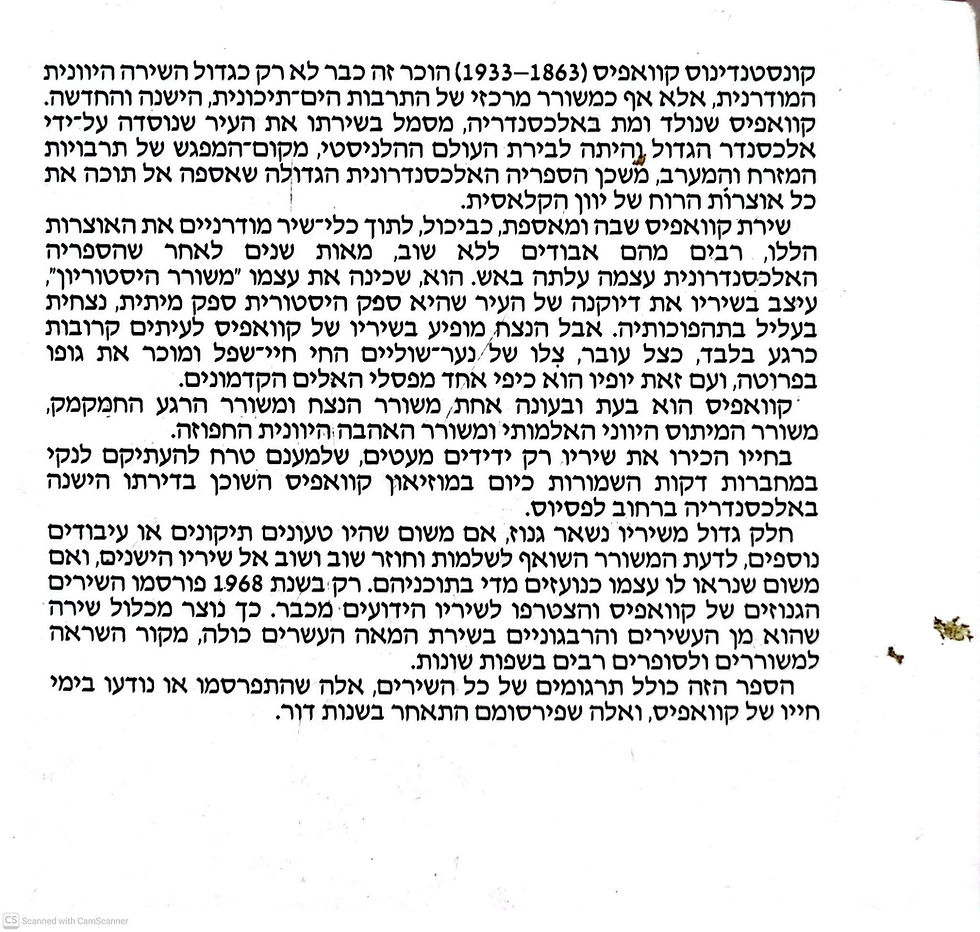 קונסטנדינוס קוואפיס (1863–1933) הוכר זה כבר לא רק כגדול השירה היוונית המודרנית, אלא אף כמשורר מרכזי של התרבות הים־תיכונית, הישנה והחדשה. קוואפיס שנולד ומת באלכסנדריה, מסמל בשירתו את העיר שנוסדה על־ידי אלכסנדר הגדול והיתה לבירת העולם ההלניסטי, מקום־המפגש של תרבויות המזרח והמערב, משכן הספריה האלכסנדרונית הגדולה שאספה אל תוכה את כל אוצרות הרוח של יוון הקלאסית.

שירת קוואפיס שבה ומאספת, כביכול, לתוך כלי־שיר מודרניים את האוצרות הללו, רבים מהם אבודים ללא שוב, מאות שנים לאחר שהספריה האלכסנדרונית עצמה עלתה באש. הוא, שכינה את עצמו "משורר היסטוריון", עיצב בשיריו את דיוקנה של העיר שהיא ספק היסטורית ספק מיתית, נצחית בעליל בתהפוכותיה. אבל הנצח מופיע בשיריו של קוואפיס לעיתים קרובות כרגע בלבד, כצל עובר, צלו של נער־שוליים החי חיי־שפל ומוכר את גופו בפרוטה, ועם זאת יופיו הוא כיפי אחד מפסלי האלים הקדמונים.

קוואפיס הוא בעת ובעונה אחת, משורר הנצח ומשורר הרגע החמקמק, משורר המיתוס היווני האלמותי ומשורר האהבה היוונית החפוזה.

בחייו הכירו את שיריו רק ידידים מעטים, שלמענם טרח להעתיקם לנקי במחברות דקות השמורות כיום במוזיאון קוואפיס השוכן בדירתו הישנה באלכסנדריה ברחוב לפסיוס.

חלק גדול משיריו נשאר גנוז, אם משום שהיו טעונים תיקונים או עיבודים נוספים, לדעת המשורר השואף לשלמות וחוזר שוב ושוב אל שיריו הישנים, ואם משום שנראו לו עצמו כנועזים מדי בתוכניהם. רק בשנת 1968 פורסמו השירים הגנוזים של קוואפיס והצטרפו לשיריו הידועים מכבר. כך נוצר מכלול שירה שהוא מן העשירים והרבגוניים בשירת המאה העשרים כולה, מקור השראה למשוררים ולסופרים רבים בשפות שונות.

הספר הזה כולל תרגומים של כל השירים, אלה שהתפרסמו או נודעו בימי חייו של קוואפיס, ואלה שפירסומם התאחר בשנות דור.

CS Scanned with CamScanner